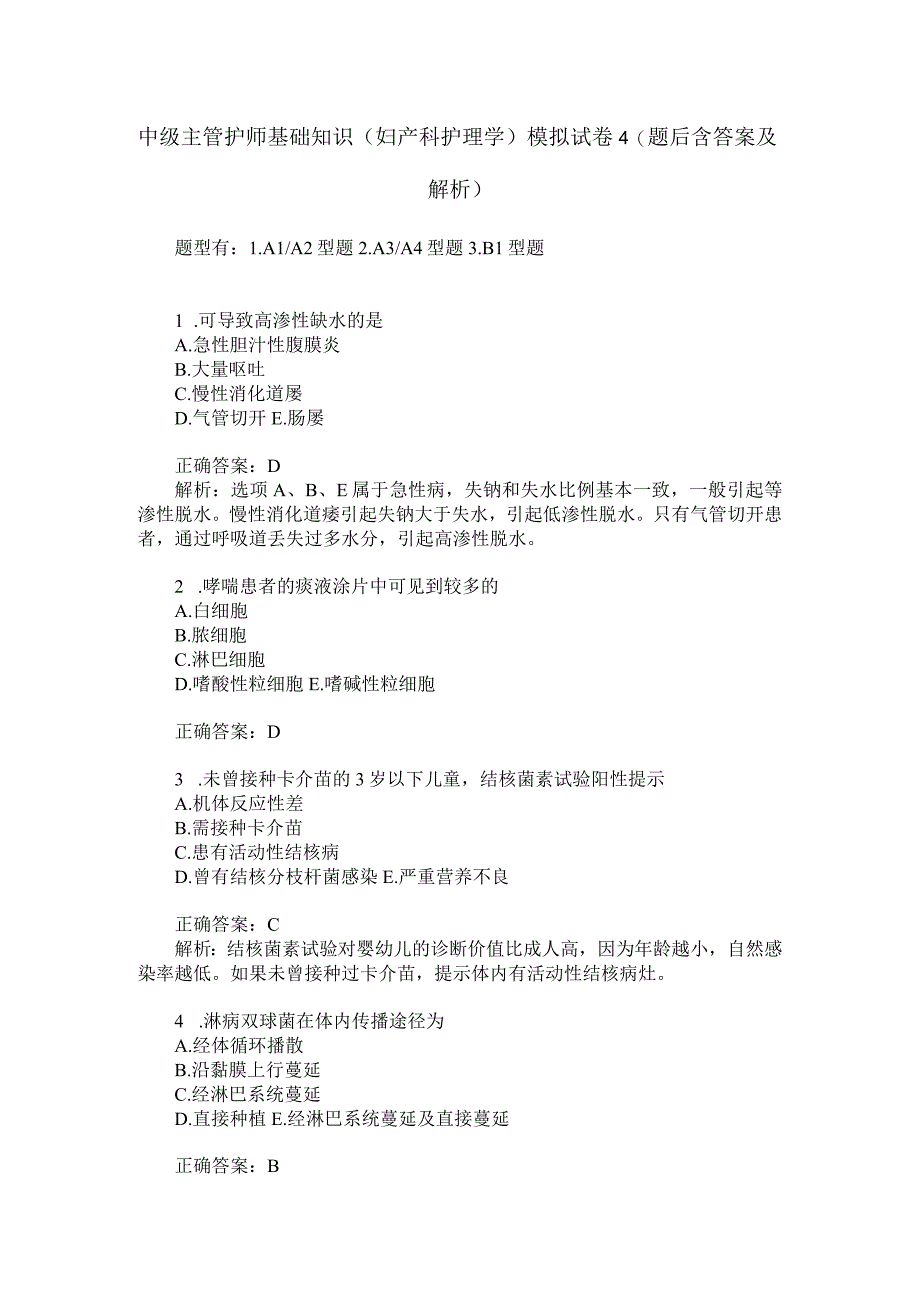 中级主管护师基础知识（妇产科护理学）模拟试卷4（题后含答案及解析）

题型有：1.A1/A2型题 2.A3/A4型题 3.B1型题

1 .可导致高渗性缺水的是
A.急性胆汁性腹膜炎
B.大量呕吐
C.慢性消化道屡
D.气管切开 E.肠屡

正确答案：D
解析：选项A、B、E属于急性病，失钠和失水比例基本一致，一般引起等渗性脱水。慢性消化道瘘引起失钠大于失水，引起低渗性脱水。只有气管切开患者，通过呼吸道丢失过多水分，引起高渗性脱水。

2 .哮喘患者的痰液涂片中可见到较多的
A.白细胞
B.脓细胞
C.淋巴细胞
D.嗜酸性粒细胞 E.嗜碱性粒细胞

正确答案：D

3 .未曾接种卡介苗的3岁以下儿童，结核菌素试验阳性提示
A.机体反应性差
B.需接种卡介苗
C.患有活动性结核病
D.曾有结核分枝杆菌感染 E.严重营养不良

正确答案：C
解析：结核菌素试验对婴幼儿的诊断价值比成人高，因为年龄越小，自然感染率越低。如果未曾接种过卡介苗，提示体内有活动性结核病灶。

4 .淋病双球菌在体内传播途径为
A.经体循环播散
B.沿黏膜上行蔓延
C.经淋巴系统蔓延
D.直接种植 E.经淋巴系统蔓延及直接蔓延

正确答案：B